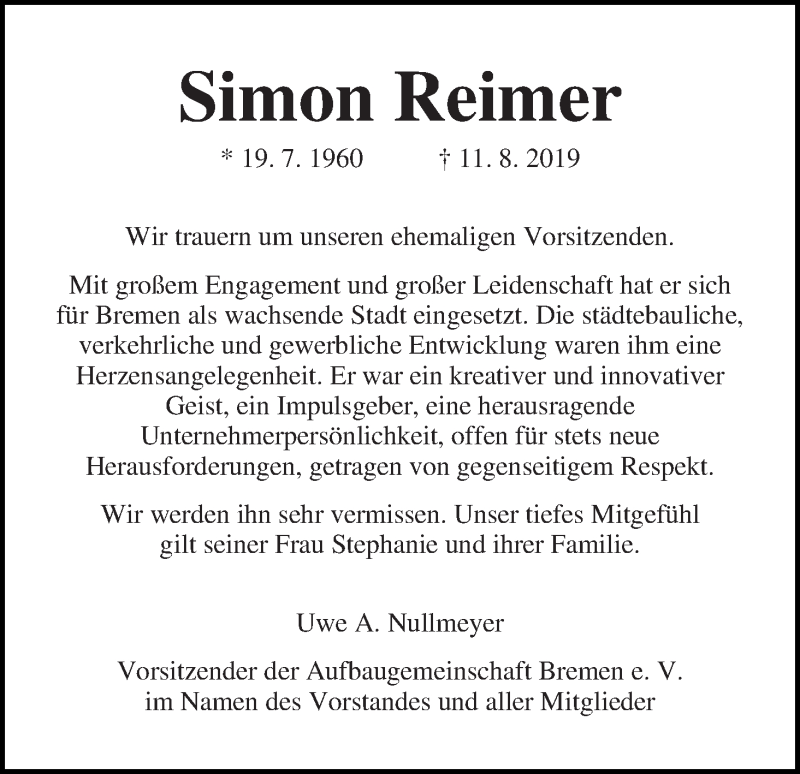 Simon Reimer

* 19. 7. 1960 † 11. 8. 2019

Wir trauern um unseren ehemaligen Vorsitzenden.

Mit großem Engagement und großer Leidenschaft hat er sich für Bremen als wachsende Stadt eingesetzt. Die städtebauliche, verkehrliche und gewerbliche Entwicklung waren ihm eine Herzensangelegenheit. Er war ein kreativer und innovativer Geist, ein Impulsgeber, eine herausragende Unternehmerpersönlichkeit, offen für stets neue Herausforderungen, getragen von gegenseitigem Respekt.

Wir werden ihn sehr vermissen. Unser tiefes Mitgefühl gilt seiner Frau Stephanie und ihrer Familie.

Uwe A. Nullmeyer

Vorsitzender der Aufbaugemeinschaft Bremen e. V.
im Namen des Vorstandes und aller Mitglieder